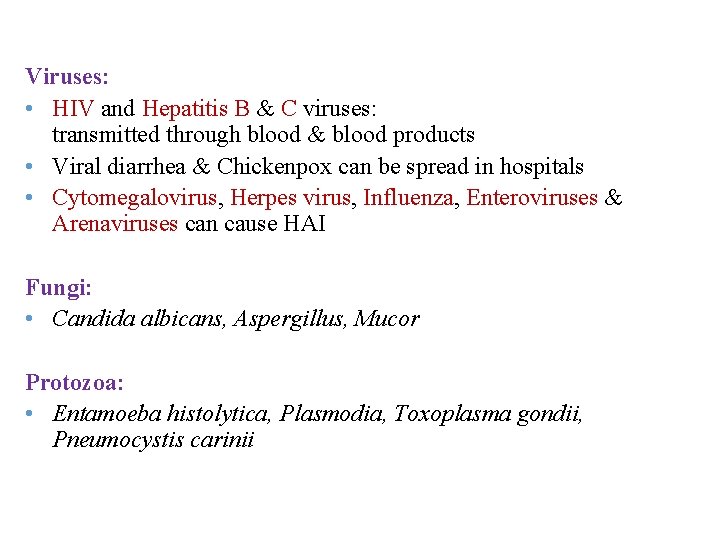 Viruses:
• HIV and Hepatitis B & C viruses: transmitted through blood & blood products
• Viral diarrhea & Chickenpox can be spread in hospitals
• Cytomegalovirus, Herpes virus, Influenza, Enteroviruses & Arenaviruses can cause HAI

Fungi:
• Candida albicans, Aspergillus, Mucor

Protozoa:
• Entamoeba histolytica, Plasmodia, Toxoplasma gondii, Pneumocystis carinii